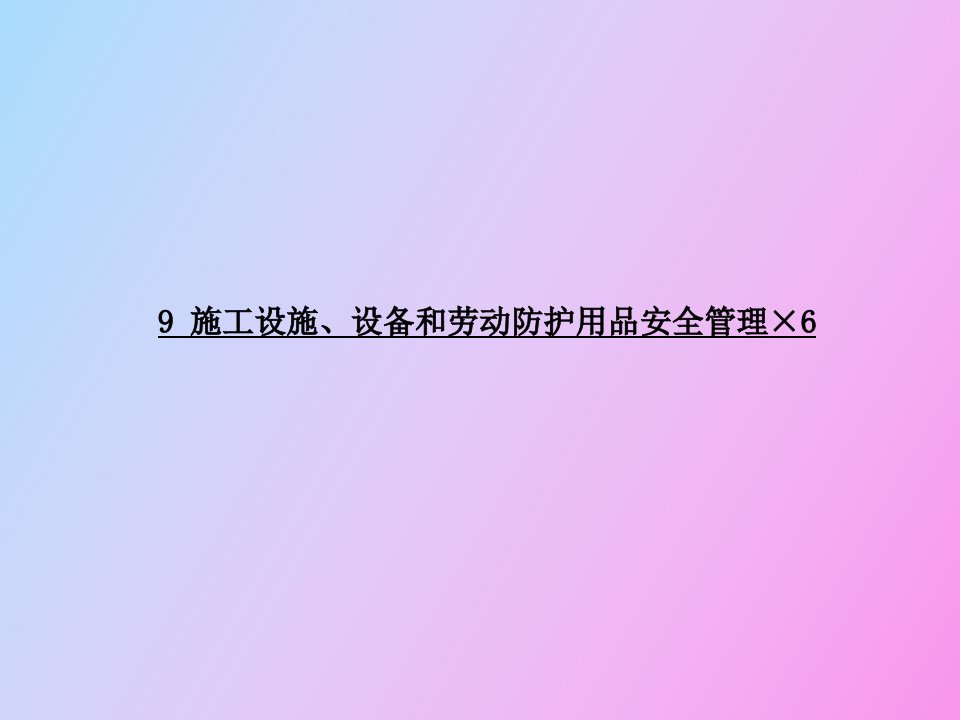 9 施工设施、设备和劳动防护用品安全管理×6